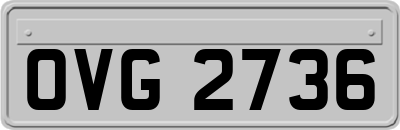 OVG 2736